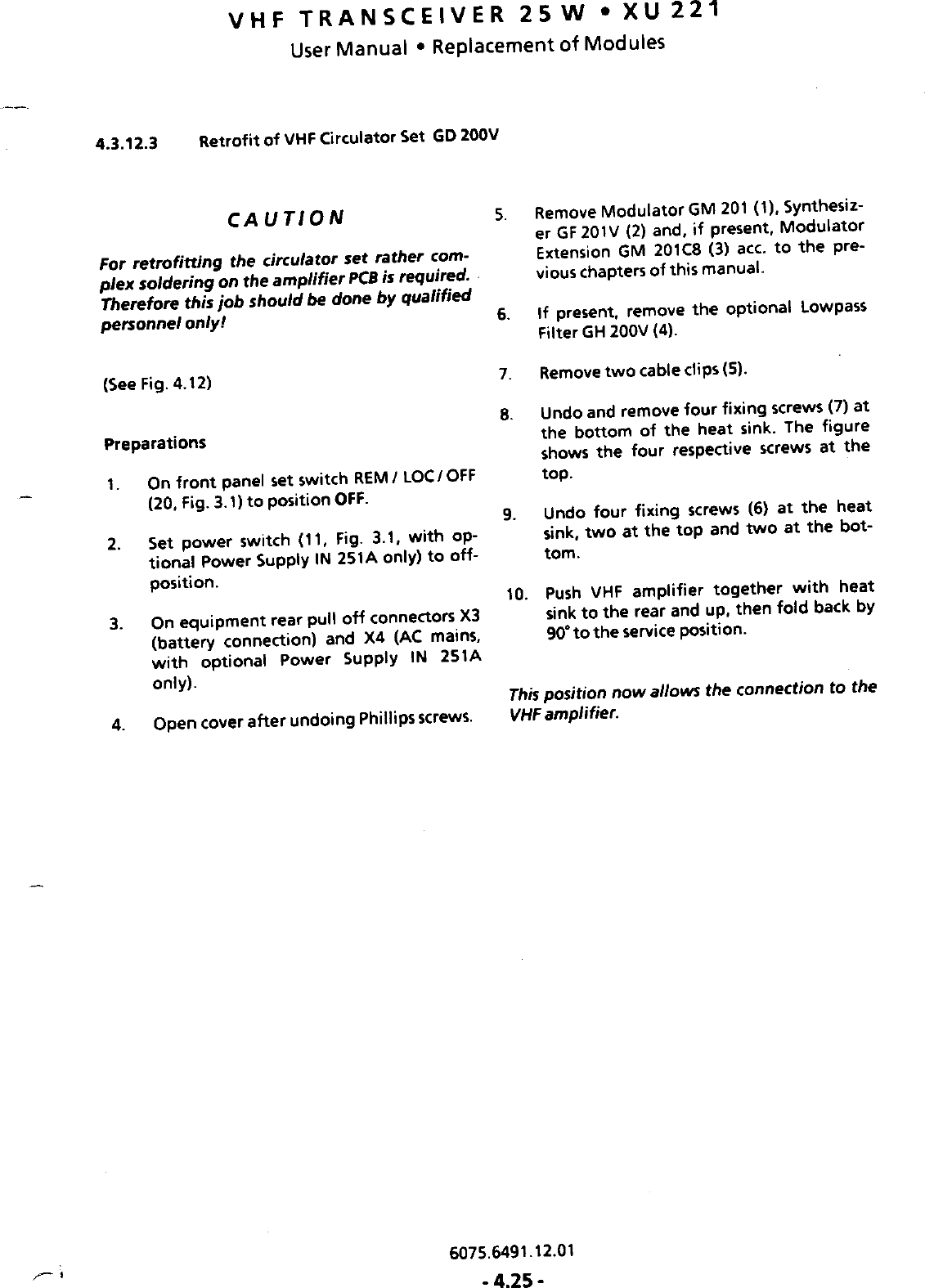 VHF TRANSCEIVER 25 W • XU 221
User Manual • Replacement of Modules

4.3.12.3 Retrofit of VHF Circulator Set GD 200V

CAUTION

For retrofitting the circulator set rather complex soldering on the amplifier PCB is required. Therefore this job should be done by qualified personnel only!

(See Fig. 4.12)

Preparations

1. On front panel set switch REM / LOC / OFF (20, Fig. 3.1) to position OFF.

2. Set power switch (11, Fig. 3.1, with optional Power Supply IN 251A only) to off-position.

3. On equipment rear pull off connectors X3 (battery connection) and X4 (AC mains, with optional Power Supply IN 251A only).

4. Open cover after undoing Phillips screws.

5. Remove Modulator GM 201 (1), Synthesizer GF 201V (2) and, if present, Modulator Extension GM 201C8 (3) acc. to the previous chapters of this manual.

6. If present, remove the optional Lowpass Filter GH 200V (4).

7. Remove two cable clips (5).

8. Undo and remove four fixing screws (7) at the bottom of the heat sink. The figure shows the four respective screws at the top.

9. Undo four fixing screws (6) at the heat sink, two at the top and two at the bottom.

10. Push VHF amplifier together with heat sink to the rear and up, then fold back by 90° to the service position.

This position now allows the connection to the VHF amplifier.

6075.6491.12.01
- 4.25 -